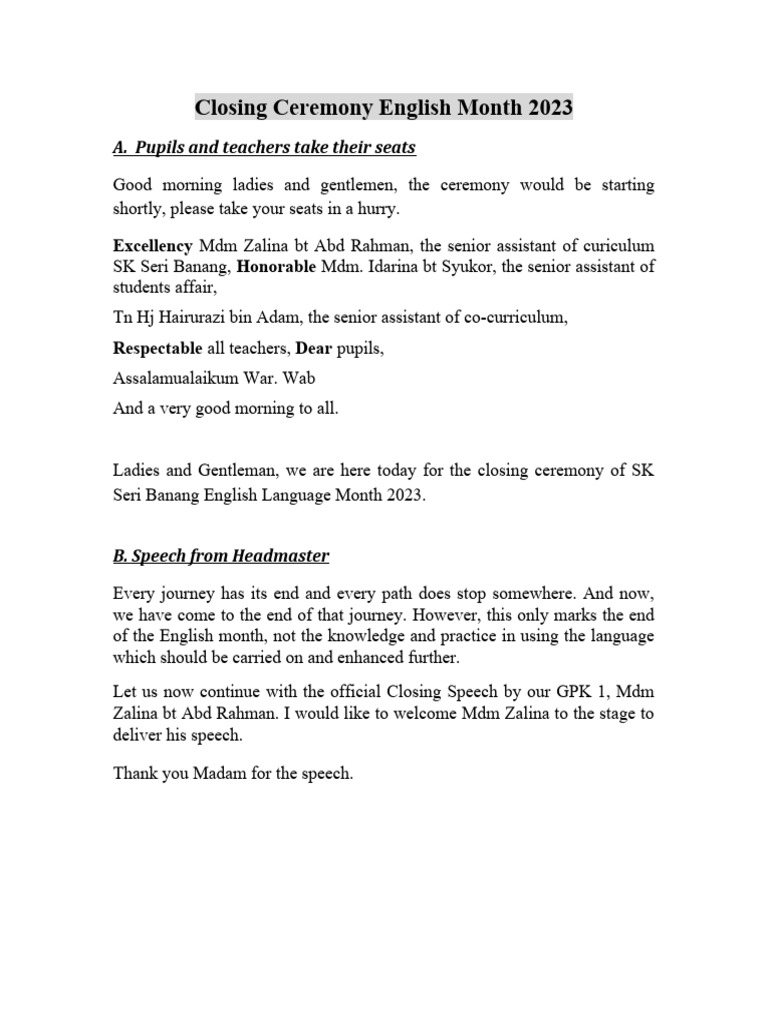 Closing Ceremony English Month 2023

A. Pupils and teachers take their seats

Good morning ladies and gentlemen, the ceremony would be starting shortly, please take your seats in a hurry.

Excellency Mdm Zalina bt Abd Rahman, the senior assistant of curiculum SK Seri Banang, Honorable Mdm. Idarina bt Syukor, the senior assistant of students affair,

Tn Hj Hairurazi bin Adam, the senior assistant of co-curriculum,

Respectable all teachers, Dear pupils,

Assalamualaikum War. Wab

And a very good morning to all.

Ladies and Gentleman, we are here today for the closing ceremony of SK Seri Banang English Language Month 2023.

B. Speech from Headmaster

Every journey has its end and every path does stop somewhere. And now, we have come to the end of that journey. However, this only marks the end of the English month, not the knowledge and practice in using the language which should be carried on and enhanced further.

Let us now continue with the official Closing Speech by our GPK 1, Mdm Zalina bt Abd Rahman. I would like to welcome Mdm Zalina to the stage to deliver his speech.

Thank you Madam for the speech.